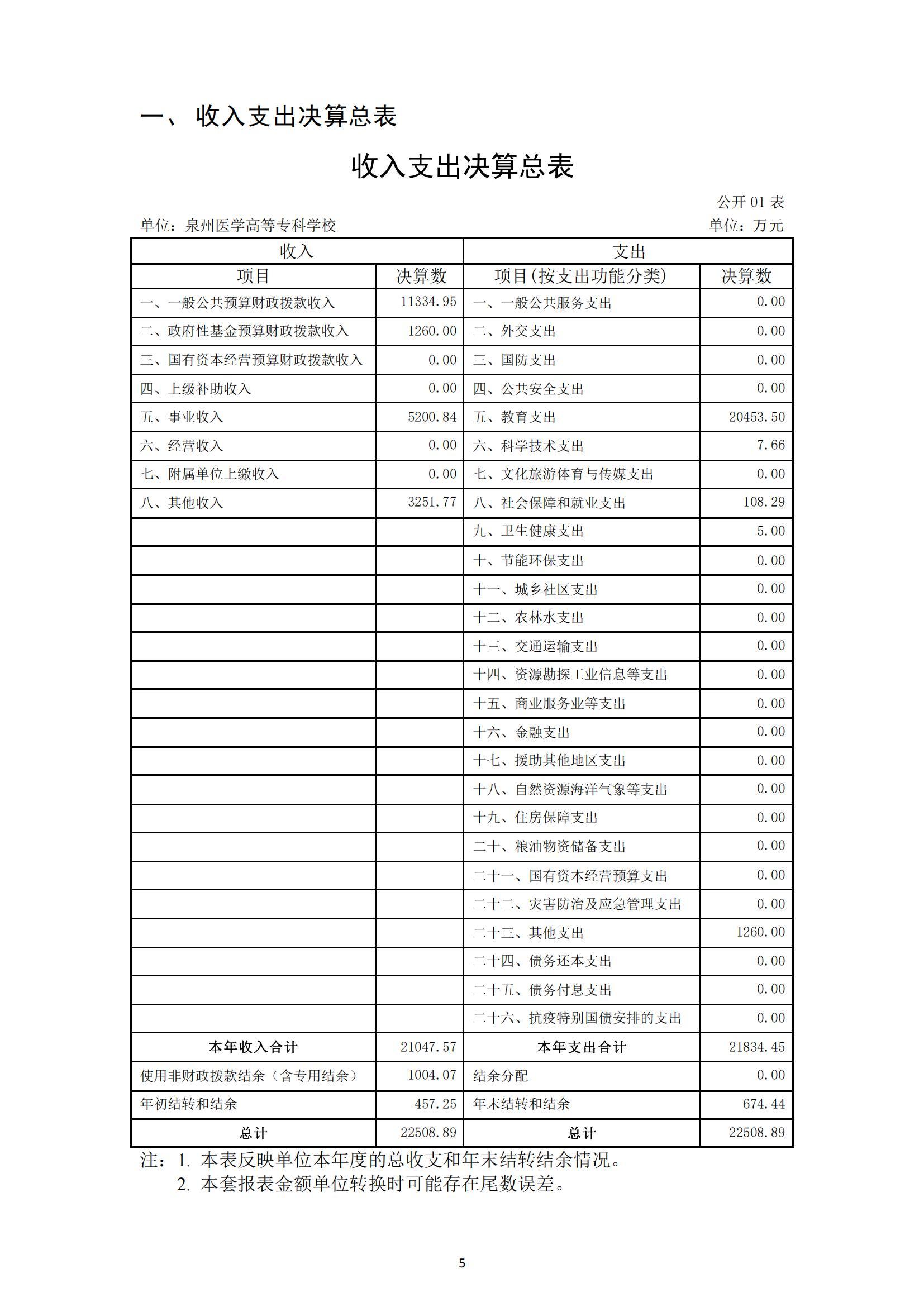 一、 收入支出决算总表

收入支出决算总表

公开 01 表

单位：泉州医学高等专科学校

单位：万元

| 收入 | | 支出 | |
|---|---|---|---|
| 项目 | 决算数 | 项目(按支出功能分类) | 决算数 |
| 一、一般公共预算财政拨款收入 | 11334.95 | 一、一般公共服务支出 | 0.00 |
| 二、政府性基金预算财政拨款收入 | 1260.00 | 二、外交支出 | 0.00 |
| 三、国有资本经营预算财政拨款收入 | 0.00 | 三、国防支出 | 0.00 |
| 四、上级补助收入 | 0.00 | 四、公共安全支出 | 0.00 |
| 五、事业收入 | 5200.84 | 五、教育支出 | 20453.50 |
| 六、经营收入 | 0.00 | 六、科学技术支出 | 7.66 |
| 七、附属单位上缴收入 | 0.00 | 七、文化旅游体育与传媒支出 | 0.00 |
| 八、其他收入 | 3251.77 | 八、社会保障和就业支出 | 108.29 |
| | | 九、卫生健康支出 | 5.00 |
| | | 十、节能环保支出 | 0.00 |
| | | 十一、城乡社区支出 | 0.00 |
| | | 十二、农林水支出 | 0.00 |
| | | 十三、交通运输支出 | 0.00 |
| | | 十四、资源勘探工业信息等支出 | 0.00 |
| | | 十五、商业服务业等支出 | 0.00 |
| | | 十六、金融支出 | 0.00 |
| | | 十七、援助其他地区支出 | 0.00 |
| | | 十八、自然资源海洋气象等支出 | 0.00 |
| | | 十九、住房保障支出 | 0.00 |
| | | 二十、粮油物资储备支出 | 0.00 |
| | | 二十一、国有资本经营预算支出 | 0.00 |
| | | 二十二、灾害防治及应急管理支出 | 0.00 |
| | | 二十三、其他支出 | 1260.00 |
| | | 二十四、债务还本支出 | 0.00 |
| | | 二十五、债务付息支出 | 0.00 |
| | | 二十六、抗疫特别国债安排的支出 | 0.00 |
| 本年收入合计 | 21047.57 | 本年支出合计 | 21834.45 |
| 使用非财政拨款结余（含专用结余） | 1004.07 | 结余分配 | 0.00 |
| 年初结转和结余 | 457.25 | 年末结转和结余 | 674.44 |
| 总计 | 22508.89 | 总计 | 22508.89 |

注：1. 本表反映单位本年度的总收支和年末结转结余情况。
2. 本套报表金额单位转换时可能存在尾数误差。

5